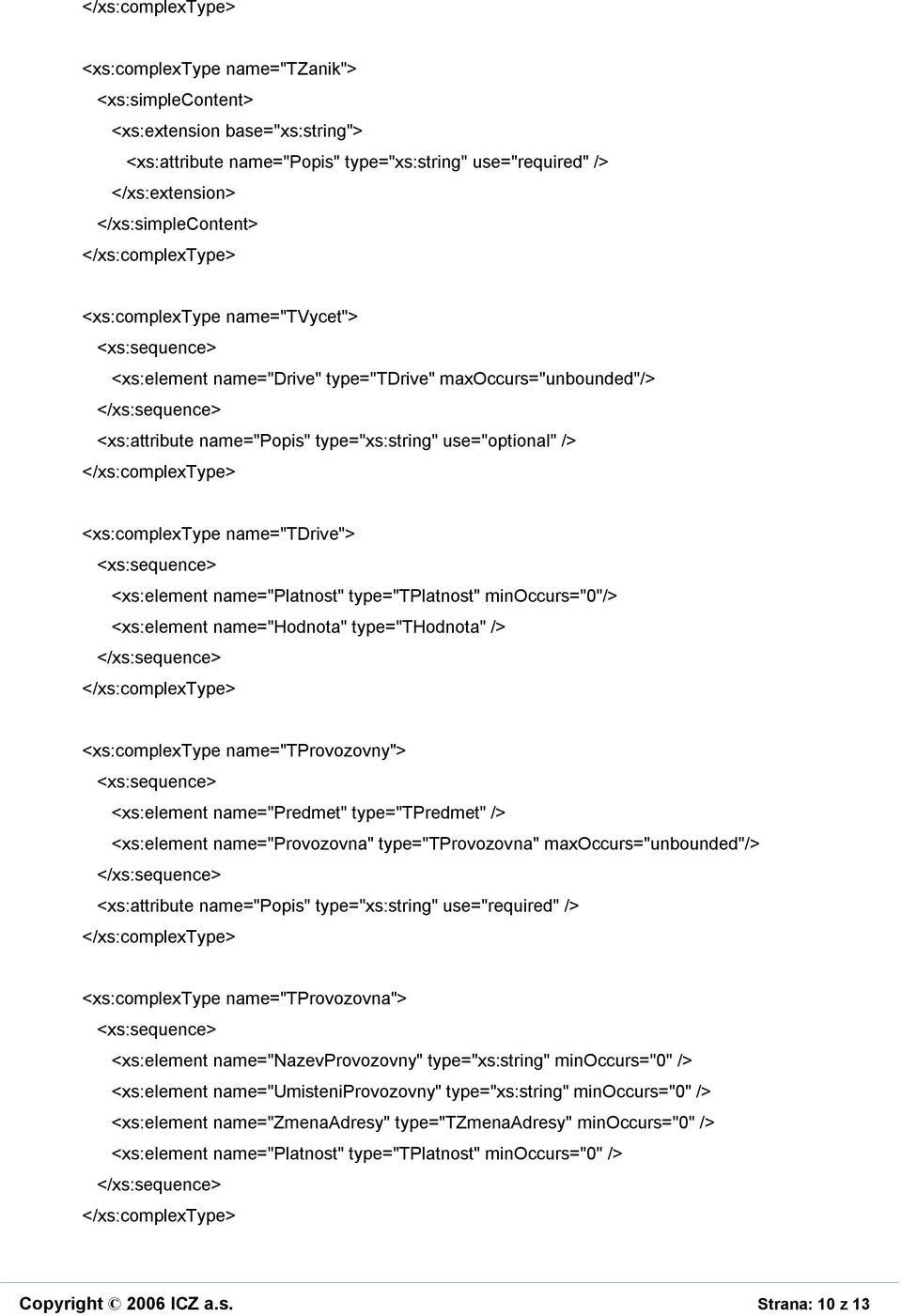 </xs:complexType>

<xs:complexType name="TZanik">
<xs:simpleContent>
<xs:extension base="xs:string">
<xs:attribute name="Popis" type="xs:string" use="required" />
</xs:extension>
</xs:simpleContent>
</xs:complexType>

<xs:complexType name="TVycet">
<xs:sequence>
<xs:element name="Drive" type="TDrive" maxOccurs="unbounded"/>
</xs:sequence>
<xs:attribute name="Popis" type="xs:string" use="optional" />
</xs:complexType>

<xs:complexType name="TDrive">
<xs:sequence>
<xs:element name="Platnost" type="TPlatnost" minOccurs="0"/>
<xs:element name="Hodnota" type="THodnota" />
</xs:sequence>
</xs:complexType>

<xs:complexType name="TProvozovny">
<xs:sequence>
<xs:element name="Predmet" type="TPredmet" />
<xs:element name="Provozovna" type="TProvozovna" maxOccurs="unbounded"/>
</xs:sequence>
<xs:attribute name="Popis" type="xs:string" use="required" />
</xs:complexType>

<xs:complexType name="TProvozovna">
<xs:sequence>
<xs:element name="NazevProvozovny" type="xs:string" minOccurs="0" />
<xs:element name="UmisteniProvozovny" type="xs:string" minOccurs="0" />
<xs:element name="ZmenaAdresy" type="TZmenaAdresy" minOccurs="0" />
<xs:element name="Platnost" type="TPlatnost" minOccurs="0" />
</xs:sequence>
</xs:complexType>

Copyright © 2006 ICZ a.s.

Strana: 10 z 13